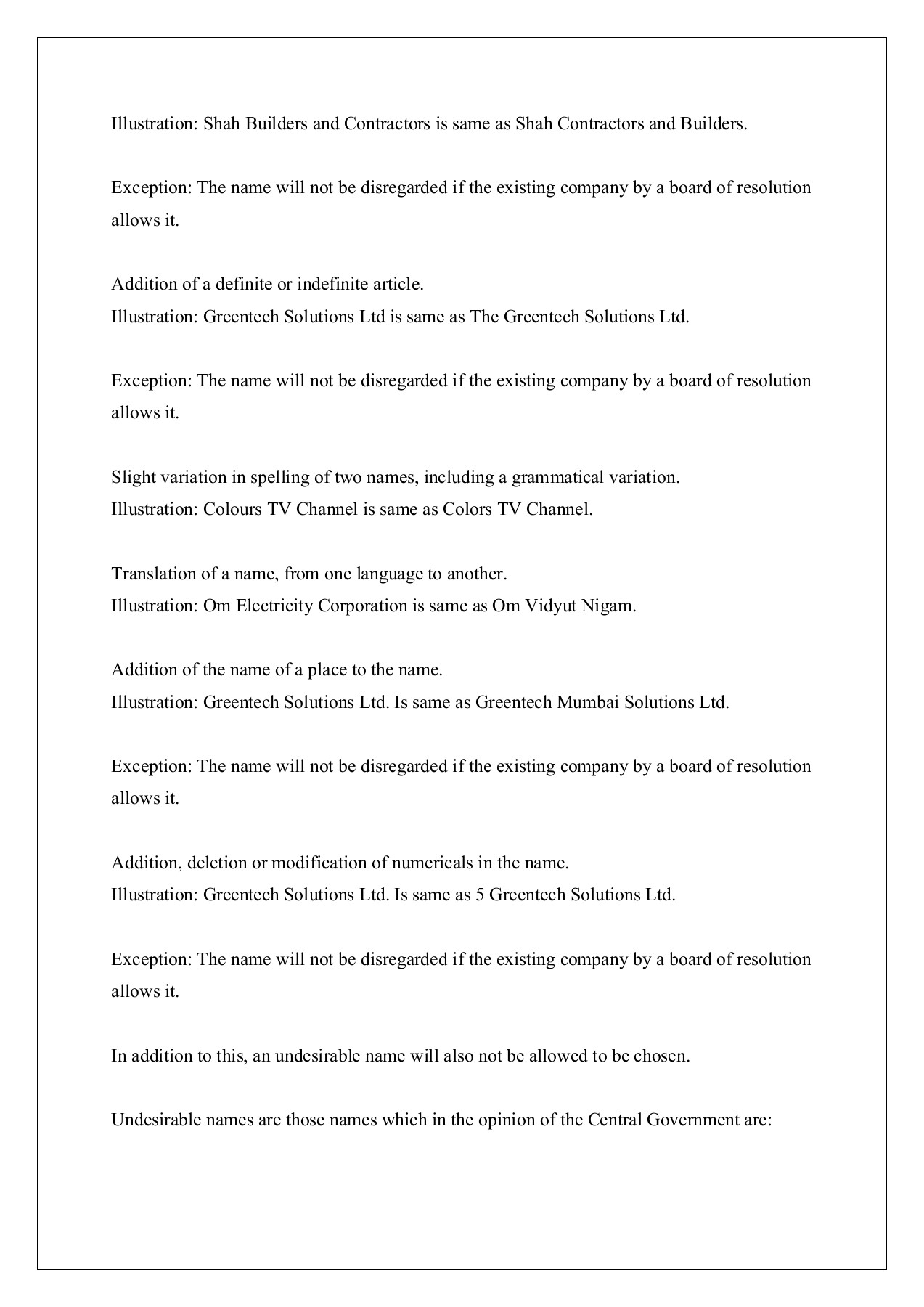 Illustration: Shah Builders and Contractors is same as Shah Contractors and Builders.

Exception: The name will not be disregarded if the existing company by a board of resolution allows it.

Addition of a definite or indefinite article.
Illustration: Greentech Solutions Ltd is same as The Greentech Solutions Ltd.

Exception: The name will not be disregarded if the existing company by a board of resolution allows it.

Slight variation in spelling of two names, including a grammatical variation.
Illustration: Colours TV Channel is same as Colors TV Channel.

Translation of a name, from one language to another.
Illustration: Om Electricity Corporation is same as Om Vidyut Nigam.

Addition of the name of a place to the name.
Illustration: Greentech Solutions Ltd. Is same as Greentech Mumbai Solutions Ltd.

Exception: The name will not be disregarded if the existing company by a board of resolution allows it.

Addition, deletion or modification of numericals in the name.
Illustration: Greentech Solutions Ltd. Is same as 5 Greentech Solutions Ltd.

Exception: The name will not be disregarded if the existing company by a board of resolution allows it.

In addition to this, an undesirable name will also not be allowed to be chosen.

Undesirable names are those names which in the opinion of the Central Government are: